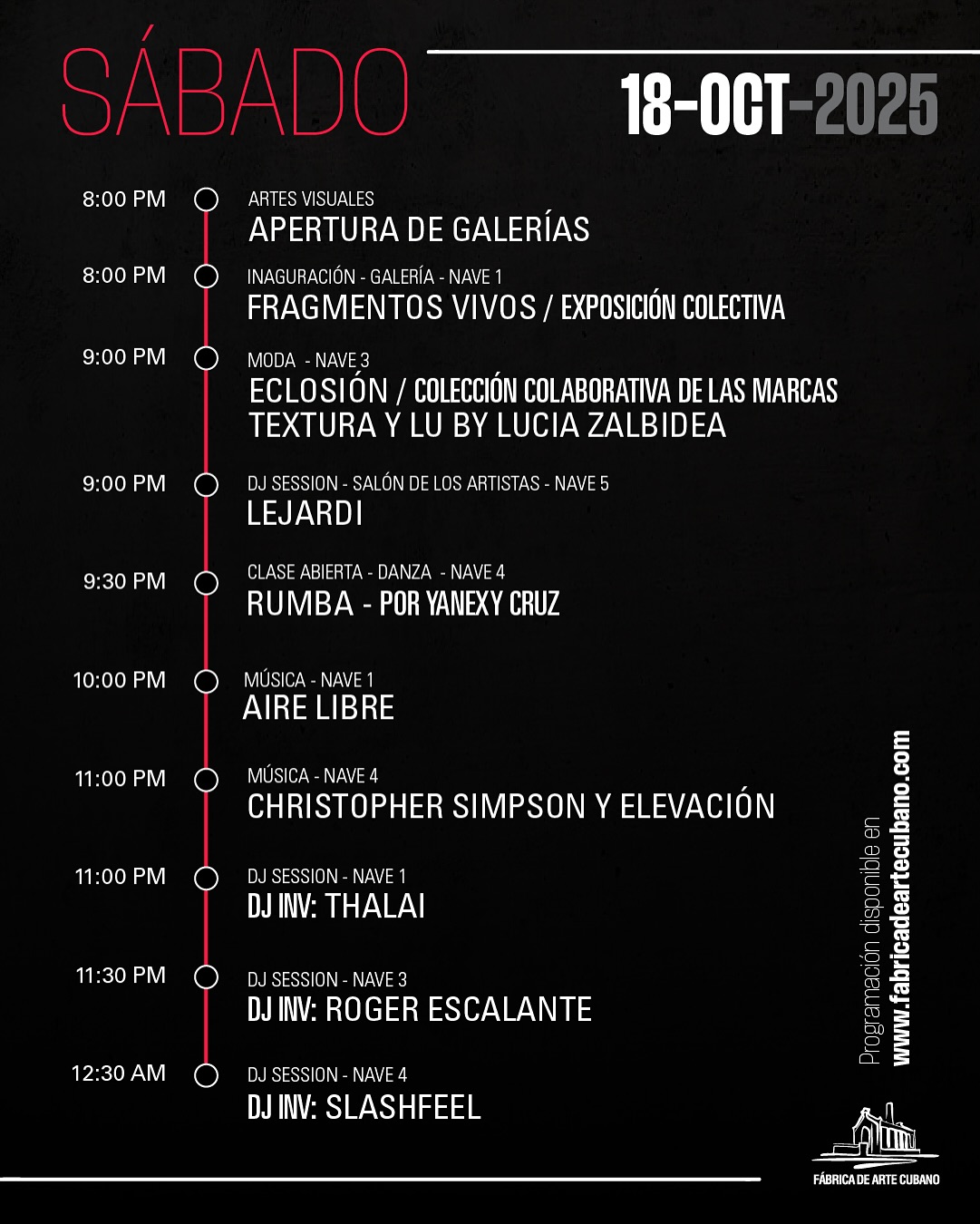 SÁBADO

18-OCT-2025

8:00 PM
ARTES VISUALES
APERTURA DE GALERÍAS

8:00 PM
INAGURACIÓN - GALERÍA - NAVE 1
FRAGMENTOS VIVOS / EXPOSICIÓN COLECTIVA

9:00 PM
MODA - NAVE 3
ECLOSIÓN / COLECCIÓN COLABORATIVA DE LAS MARCAS TEXTURA Y LU BY LUCIA ZALBIDEA

9:00 PM
DJ SESSION - SALÓN DE LOS ARTISTAS - NAVE 5
LEJARDI

9:30 PM
CLASE ABIERTA - DANZA - NAVE 4
RUMBA - POR YANEXY CRUZ

10:00 PM
MÚSICA - NAVE 1
AIRE LIBRE

11:00 PM
MÚSICA - NAVE 4
CHRISTOPHER SIMPSON Y ELEVACIÓN

11:00 PM
DJ SESSION - NAVE 1
DJ INV: THALAI

11:30 PM
DJ SESSION - NAVE 3
DJ INV: ROGER ESCALANTE

12:30 AM
DJ SESSION - NAVE 4
DJ INV: SLASHFEEL

Programación disponible en
www.fabricadeartecubano.com

FÁBRICA DE ARTE CUBANO